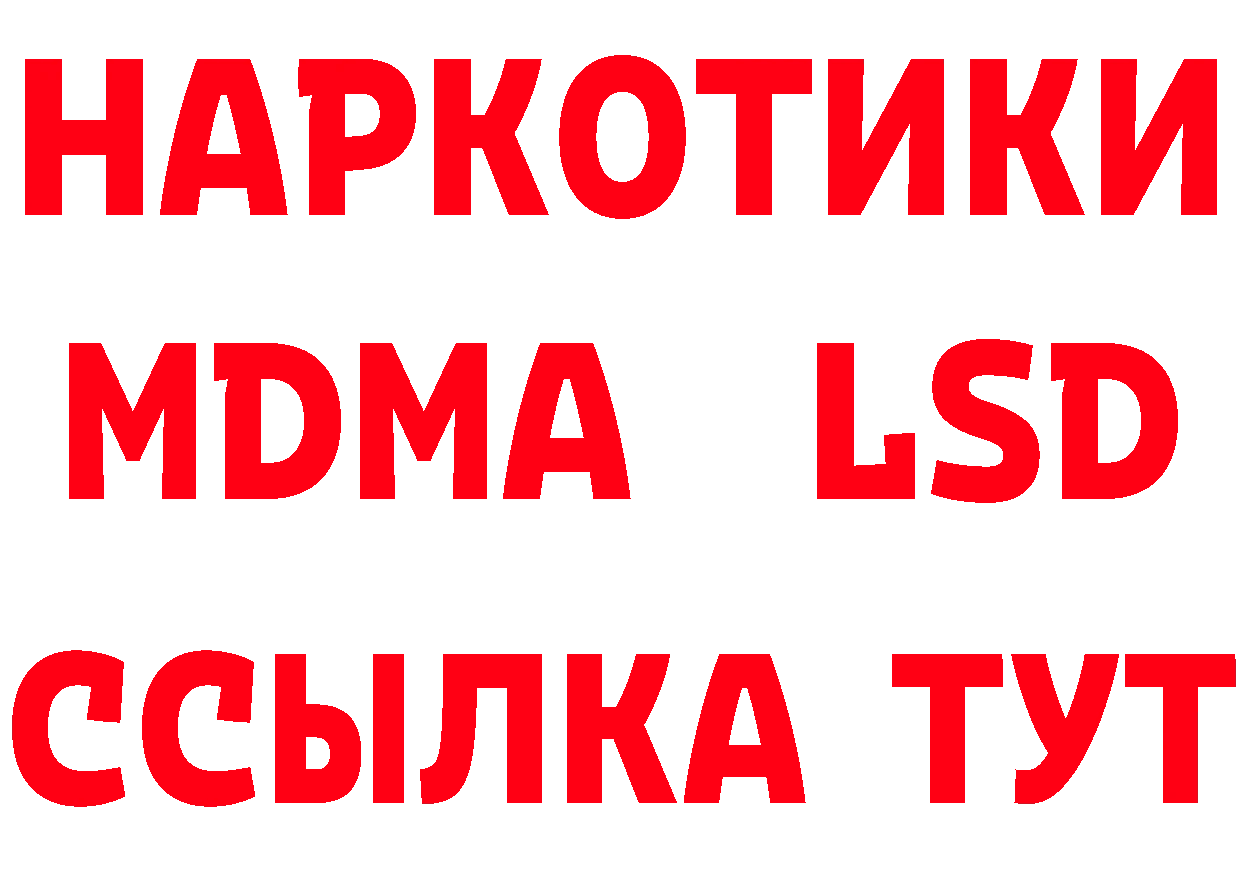 НАРКОТИКИ
MDMA LSD
ССЫЛКА ТУТ